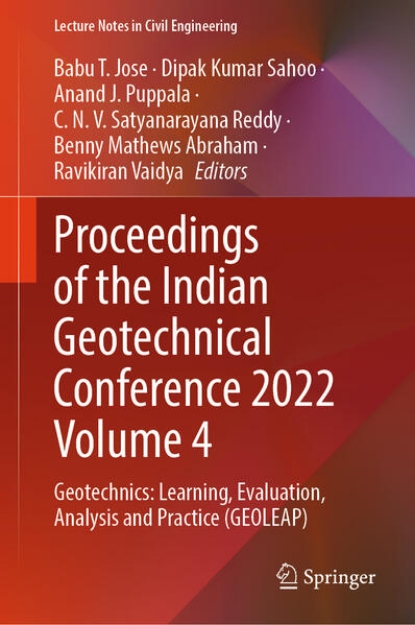 Lecture Notes in Civil Engineering

Babu T. Jose · Dipak Kumar Sahoo · Anand J. Puppala · C. N. V. Satyanarayana Reddy · Benny Mathews Abraham · Ravikiran Vaidya *Editors*

Proceedings of the Indian Geotechnical Conference 2022 Volume 4

Geotechnics: Learning, Evaluation, Analysis and Practice (GEOLEAP)

Springer